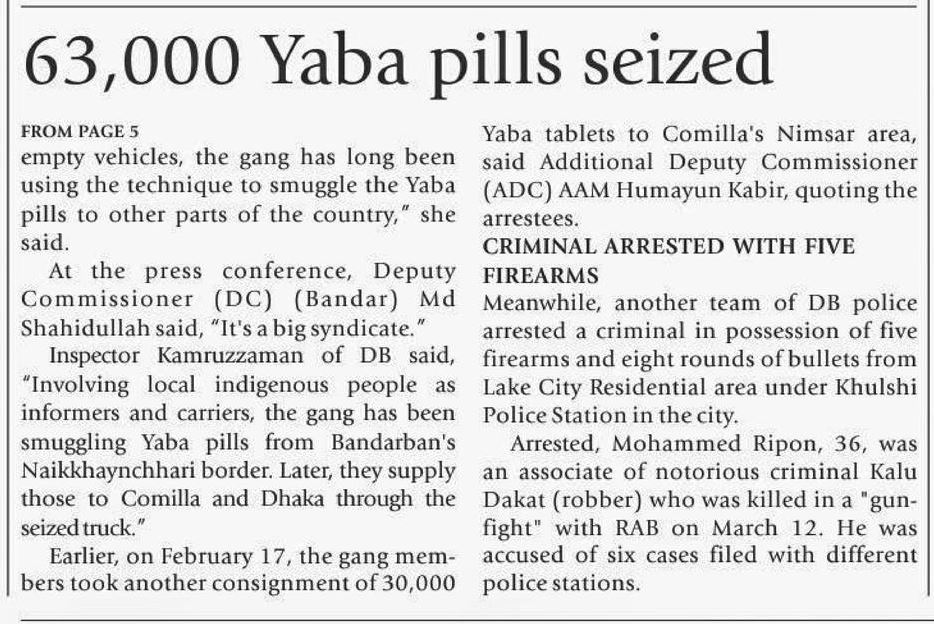 63,000 Yaba pills seized

FROM PAGE 5
empty vehicles, the gang has long been using the technique to smuggle the Yaba pills to other parts of the country," she said.

At the press conference, Deputy Commissioner (DC) (Bandar) Md Shahidullah said, "It's a big syndicate."

Inspector Kamruzzaman of DB said, "Involving local indigenous people as informers and carriers, the gang has been smuggling Yaba pills from Bandarban's Naikkhaynchhari border. Later, they supply those to Comilla and Dhaka through the seized truck."

Earlier, on February 17, the gang members took another consignment of 30,000 Yaba tablets to Comilla's Nimsar area, said Additional Deputy Commissioner (ADC) AAM Humayun Kabir, quoting the arrestees.

CRIMINAL ARRESTED WITH FIVE FIREARMS
Meanwhile, another team of DB police arrested a criminal in possession of five firearms and eight rounds of bullets from Lake City Residential area under Khulshi Police Station in the city.

Arrested, Mohammed Ripon, 36, was an associate of notorious criminal Kalu Dakat (robber) who was killed in a "gunfight" with RAB on March 12. He was accused of six cases filed with different police stations.